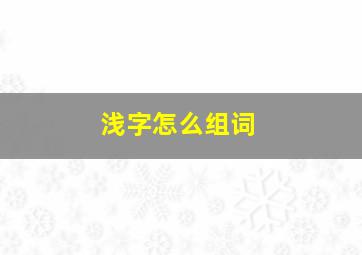 浅字怎么组词